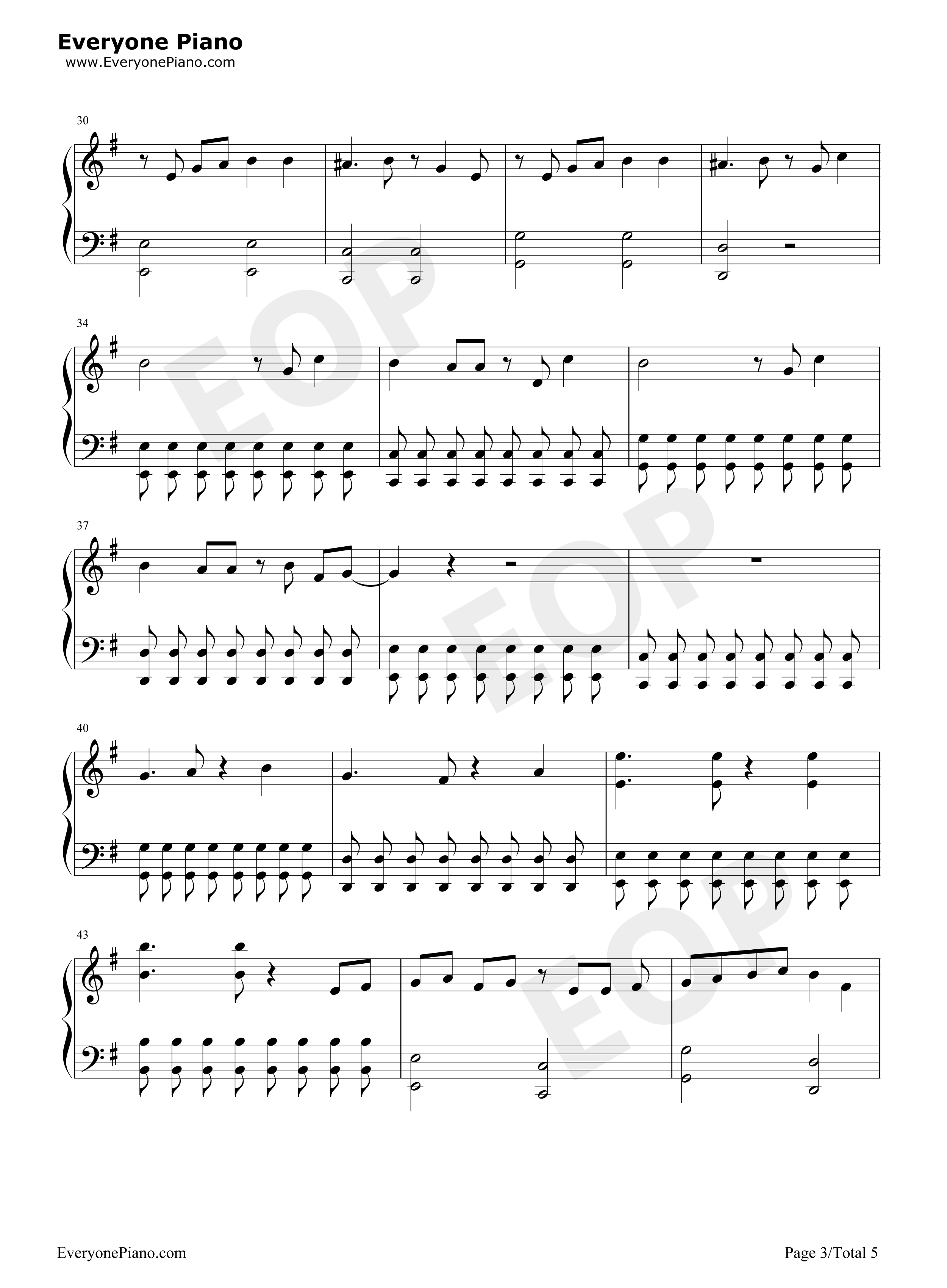 Everyone Piano
www.EveryonePiano.com

30

34

37

40

43

EveryonePiano.com

Page 3/Total 5

EOP